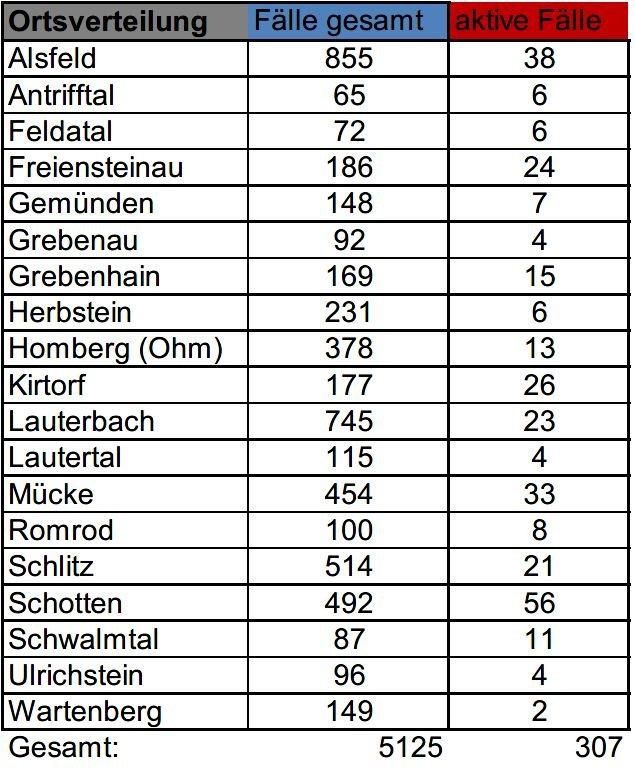 | Ortsverteilung | Fälle gesamt | aktive Fälle |
|---|---|---|
| Alsfeld | 855 | 38 |
| Antrifftal | 65 | 6 |
| Feldatal | 72 | 6 |
| Freiensteinau | 186 | 24 |
| Gemünden | 148 | 7 |
| Grebenau | 92 | 4 |
| Grebenhain | 169 | 15 |
| Herbstein | 231 | 6 |
| Homberg (Ohm) | 378 | 13 |
| Kirtorf | 177 | 26 |
| Lauterbach | 745 | 23 |
| Lautertal | 115 | 4 |
| Mücke | 454 | 33 |
| Romrod | 100 | 8 |
| Schlitz | 514 | 21 |
| Schotten | 492 | 56 |
| Schwalmtal | 87 | 11 |
| Ulrichstein | 96 | 4 |
| Wartenberg | 149 | 2 |
| Gesamt: | 5125 | 307 |